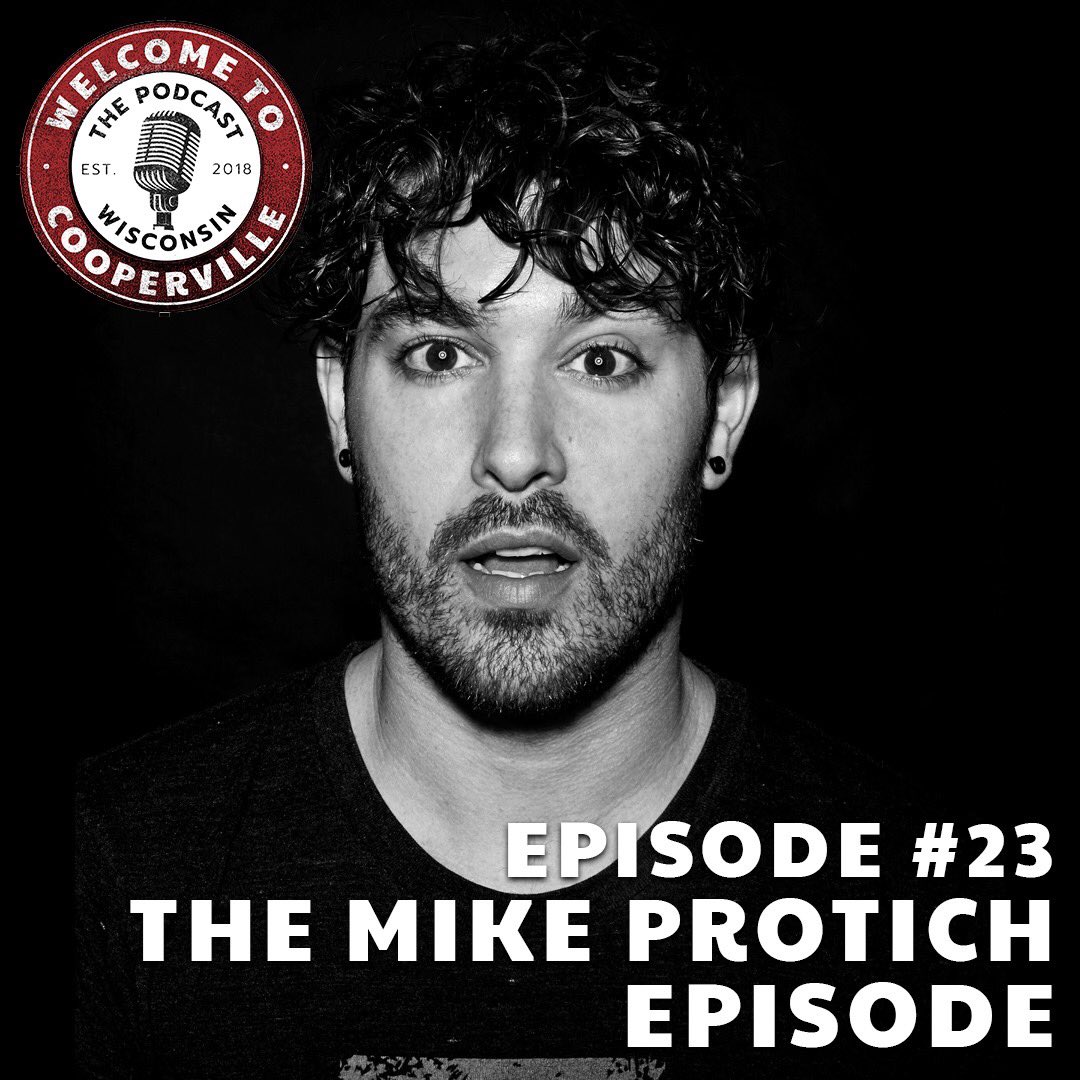 WELCOME TO
THE PODCAST
EST. 2018
WISCONSIN
COOPERVILLE

EPISODE #23
THE MIKE PROTICH
EPISODE